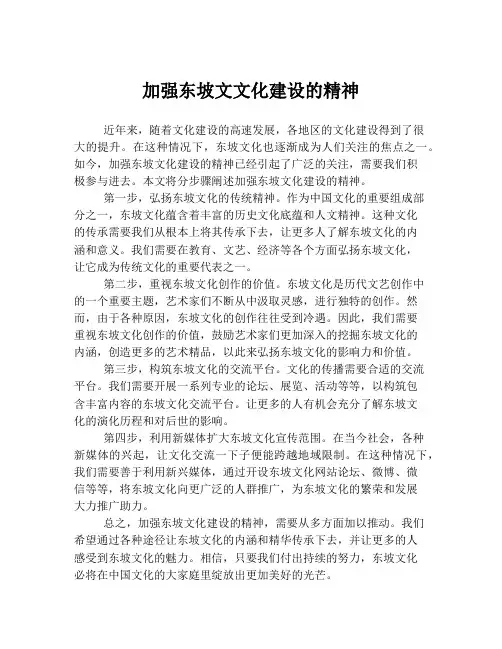 加强东坡文文化建设的精神

近年来，随着文化建设的高速发展，各地区的文化建设得到了很大的提升。在这种情况下，东坡文化也逐渐成为人们关注的焦点之一。如今，加强东坡文化建设的精神已经引起了广泛的关注，需要我们积极参与进去。本文将分步骤阐述加强东坡文化建设的精神。

第一步，弘扬东坡文化的传统精神。作为中国文化的重要组成部分之一，东坡文化蕴含着丰富的历史文化底蕴和人文精神。这种文化的传承需要我们从根本上将其传承下去，让更多人了解东坡文化的内涵和意义。我们需要在教育、文艺、经济等各个方面弘扬东坡文化，让它成为传统文化的重要代表之一。

第二步，重视东坡文化创作的价值。东坡文化是历代文艺创作中的一个重要主题，艺术家们不断从中汲取灵感，进行独特的创作。然而，由于各种原因，东坡文化的创作往往受到冷遇。因此，我们需要重视东坡文化创作的价值，鼓励艺术家们更加深入的挖掘东坡文化的内涵，创造更多的艺术精品，以此来弘扬东坡文化的影响力和价值。

第三步，构筑东坡文化的交流平台。文化的传播需要合适的交流平台。我们需要开展一系列专业的论坛、展览、活动等等，以构筑包含丰富内容的东坡文化交流平台。让更多的人有机会充分了解东坡文化的演化历程和对后世的影响。

第四步，利用新媒体扩大东坡文化宣传范围。在当今社会，各种新媒体的兴起，让文化交流一下子便能跨越地域限制。在这种情况下，我们需要善于利用新兴媒体，通过开设东坡文化网站论坛、微博、微信等等，将东坡文化向更广泛的人群推广，为东坡文化的繁荣和发展大力推广助力。

总之，加强东坡文化建设的精神，需要从多方面加以推动。我们希望通过各种途径让东坡文化的内涵和精华传承下去，并让更多的人感受到东坡文化的魅力。相信，只要我们付出持续的努力，东坡文化必将在中国文化的大家庭里绽放出更加美好的光芒。